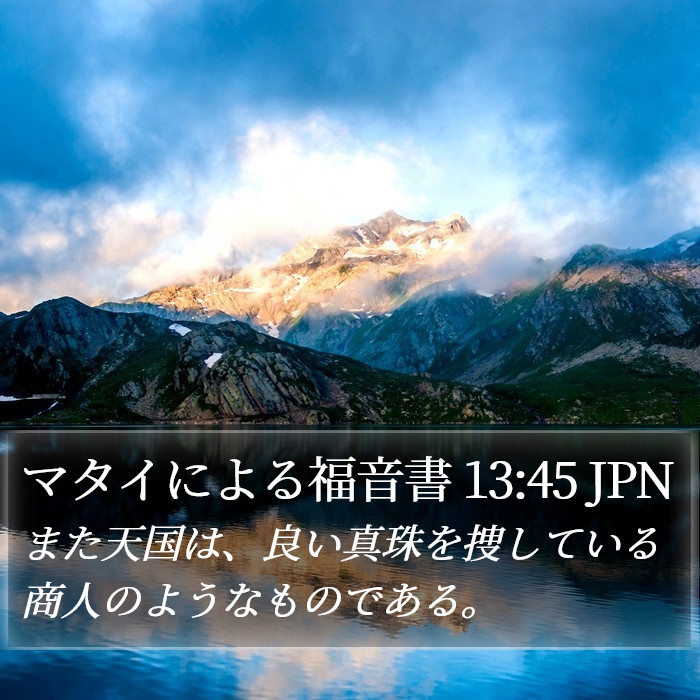 マタイによる福音書 13:45 JPN

また天国は、良い真珠を捜している商人のようなものである。